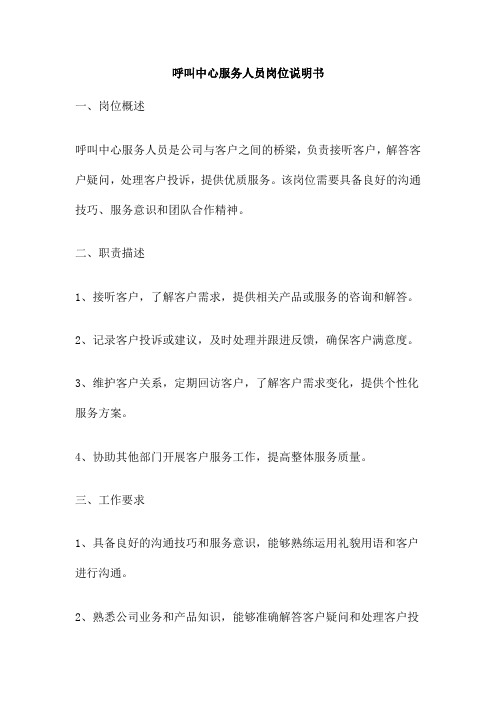 呼叫中心服务人员岗位说明书

一、岗位概述

呼叫中心服务人员是公司与客户之间的桥梁，负责接听客户，解答客户疑问，处理客户投诉，提供优质服务。该岗位需要具备良好的沟通技巧、服务意识和团队合作精神。

二、职责描述

1、接听客户，了解客户需求，提供相关产品或服务的咨询和解答。

2、记录客户投诉或建议，及时处理并跟进反馈，确保客户满意度。

3、维护客户关系，定期回访客户，了解客户需求变化，提供个性化服务方案。

4、协助其他部门开展客户服务工作，提高整体服务质量。

三、工作要求

1、具备良好的沟通技巧和服务意识，能够熟练运用礼貌用语和客户进行沟通。

2、熟悉公司业务和产品知识，能够准确解答客户疑问和处理客户投